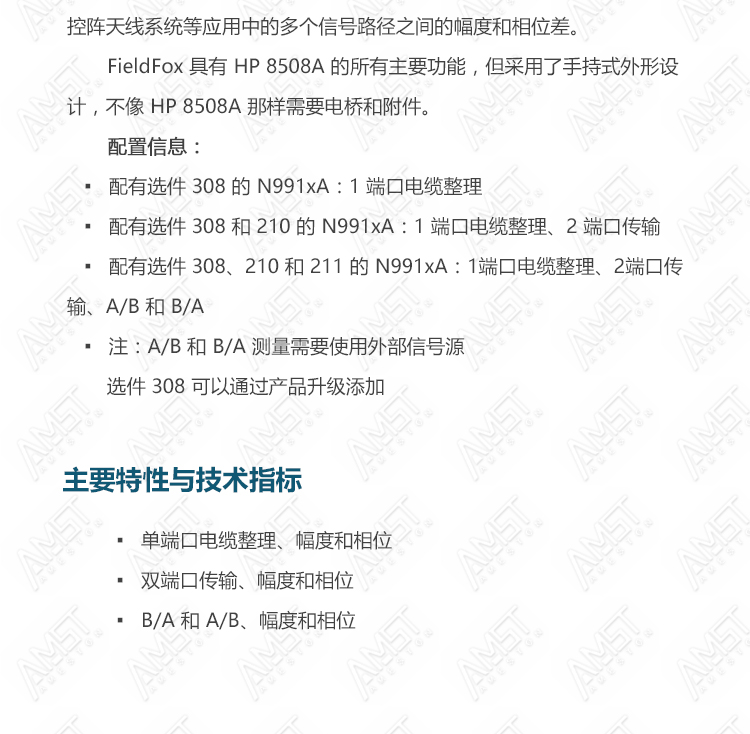 控阵天线系统等应用中的多个信号路径之间的幅度和相位差。

FieldFox 具有 HP 8508A 的所有主要功能，但采用了手持式外形设计，不像 HP 8508A 那样需要电桥和附件。

配置信息：

▪ 配有选件 308 的 N991xA：1 端口电缆整理

▪ 配有选件 308 和 210 的 N991xA：1 端口电缆整理、2 端口传输

▪ 配有选件 308、210 和 211 的 N991xA：1端口电缆整理、2端口传输、A/B 和 B/A

▪ 注：A/B 和 B/A 测量需要使用外部信号源

选件 308 可以通过产品升级添加

主要特性与技术指标

▪ 单端口电缆整理、幅度和相位

▪ 双端口传输、幅度和相位

▪ B/A 和 A/B、幅度和相位